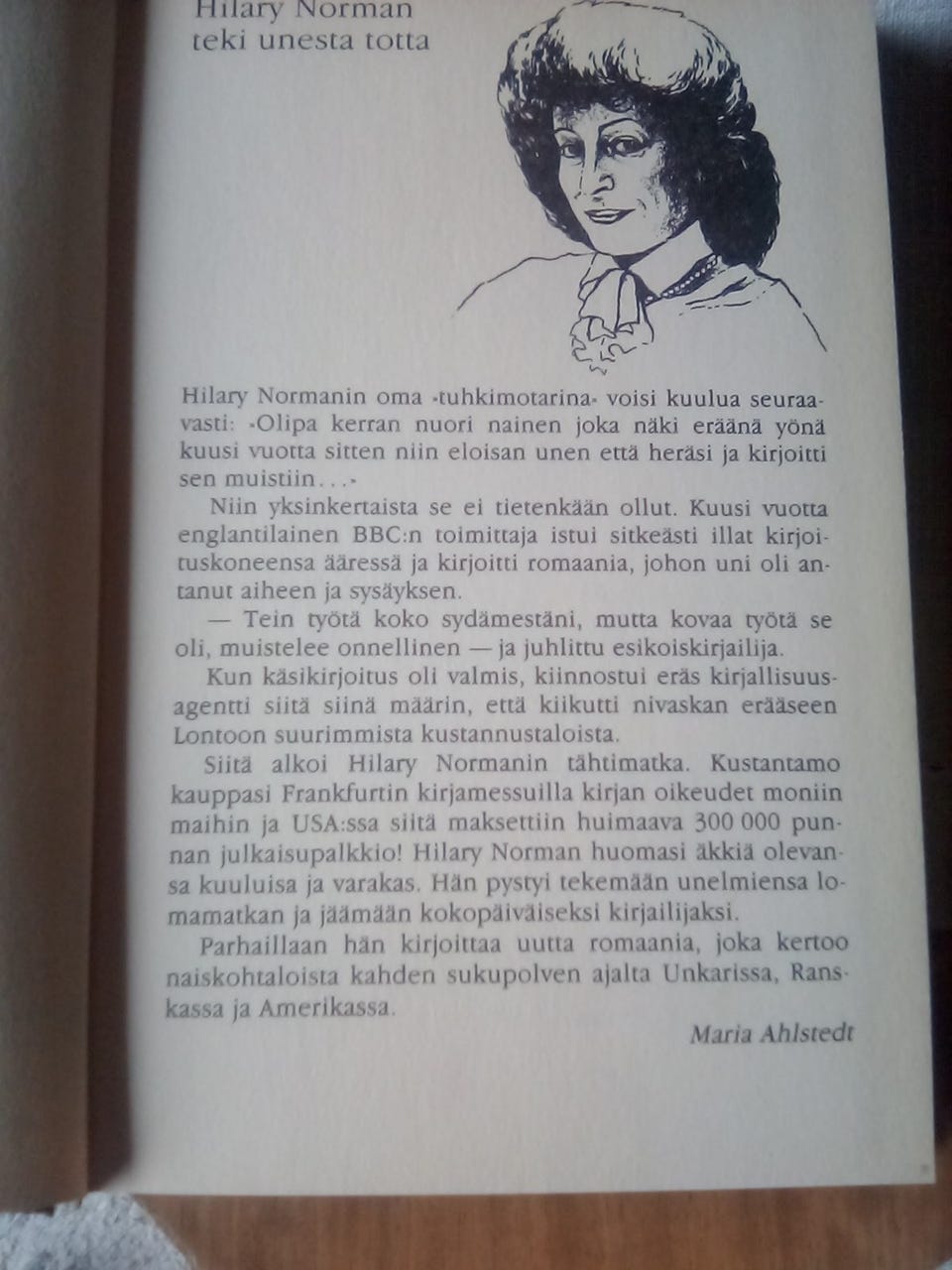 Hilary Norman teki unesta totta

Hilary Normanin oma »tuhkimotarina» voisi kuulua seuraavasti: »Olipa kerran nuori nainen joka näki eräänä yönä kuusi vuotta sitten niin eloisan unen että heräsi ja kirjoitti sen muistiin...»

Niin yksinkertaista se ei tietenkään ollut. Kuusi vuotta englantilainen BBC:n toimittaja istui sitkeästi illat kirjoituskoneensa ääressä ja kirjoitti romaania, johon uni oli antanut aiheen ja sysäyksen.

— Tein työtä koko sydämestäni, mutta kovaa työtä se oli, muistelee onnellinen — ja juhlittu esikoiskirjailija.

Kun käsikirjoitus oli valmis, kiinnostui eräs kirjallisuusagentti siitä siinä määrin, että kiikutti nivaskan erääseen Lontoon suurimmista kustannustaloista.

Siitä alkoi Hilary Normanin tähtimatka. Kustantamo kauppasi Frankfurtin kirjamessuilla kirjan oikeudet moniin maihin ja USA:ssa siitä maksettiin huimaava 300 000 punnan julkaisupalkkio! Hilary Norman huomasi äkkiä olevansa kuuluisa ja varakas. Hän pystyi tekemään unelmiensa lomamatkan ja jäämään kokopäiväiseksi kirjailijaksi.

Parhaillaan hän kirjoittaa uutta romaania, joka kertoo naiskohtaloista kahden sukupolven ajalta Unkarissa, Ranskassa ja Amerikassa.

Maria Ahlstedt